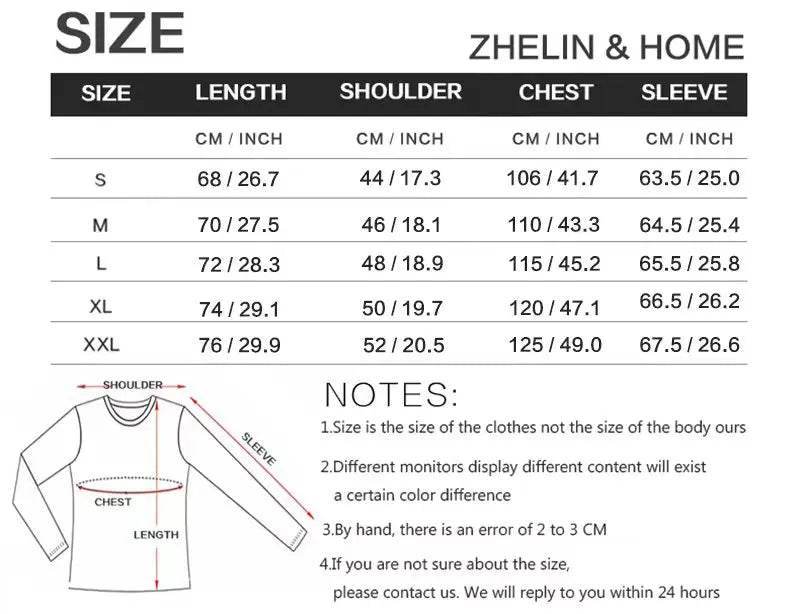 SIZE

ZHELIN & HOME

| SIZE | LENGTH | SHOULDER | CHEST | SLEEVE |
|---|---|---|---|---|
| | CM / INCH | CM / INCH | CM / INCH | CM / INCH |
| S | 68 / 26.7 | 44 / 17.3 | 106 / 41.7 | 63.5 / 25.0 |
| M | 70 / 27.5 | 46 / 18.1 | 110 / 43.3 | 64.5 / 25.4 |
| L | 72 / 28.3 | 48 / 18.9 | 115 / 45.2 | 65.5 / 25.8 |
| XL | 74 / 29.1 | 50 / 19.7 | 120 / 47.1 | 66.5 / 26.2 |
| XXL | 76 / 29.9 | 52 / 20.5 | 125 / 49.0 | 67.5 / 26.6 |

SHOULDER

SLEEVE

CHEST

LENGTH

NOTES:

1.Size is the size of the clothes not the size of the body ours

2.Different monitors display different content will exist a certain color difference

3.By hand, there is an error of 2 to 3 CM

4.If you are not sure about the size, please contact us. We will reply to you within 24 hours